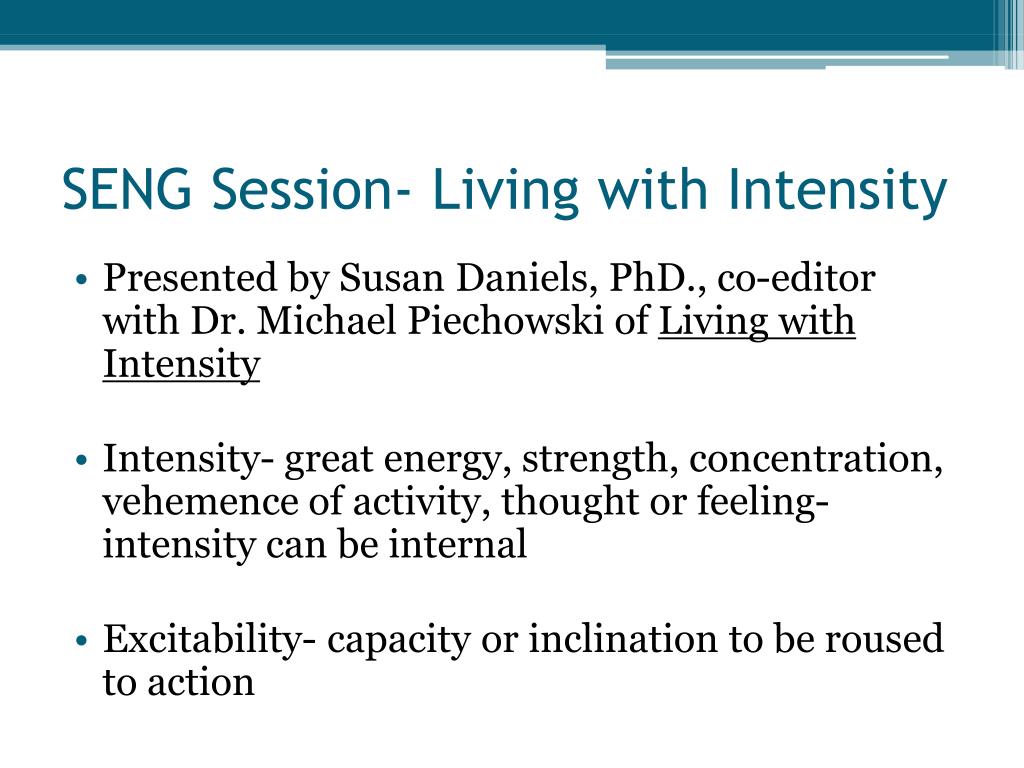 SENG Session- Living with Intensity

• Presented by Susan Daniels, PhD., co-editor with Dr. Michael Piechowski of Living with Intensity

• Intensity- great energy, strength, concentration, vehemence of activity, thought or feeling- intensity can be internal

• Excitability- capacity or inclination to be roused to action